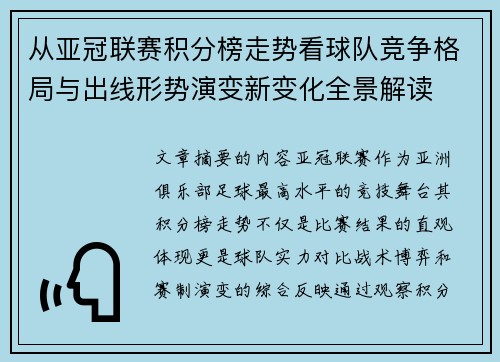 从亚冠联赛积分榜走势看球队竞争格局与出线形势演变新变化全景解读

文章摘要的内容亚冠联赛作为亚洲俱乐部足球最高水平的竞技舞台其积分榜走势不仅是比赛结果的直观体现更是球队实力对比战术博弈和赛制演变的综合反映通过观察积分